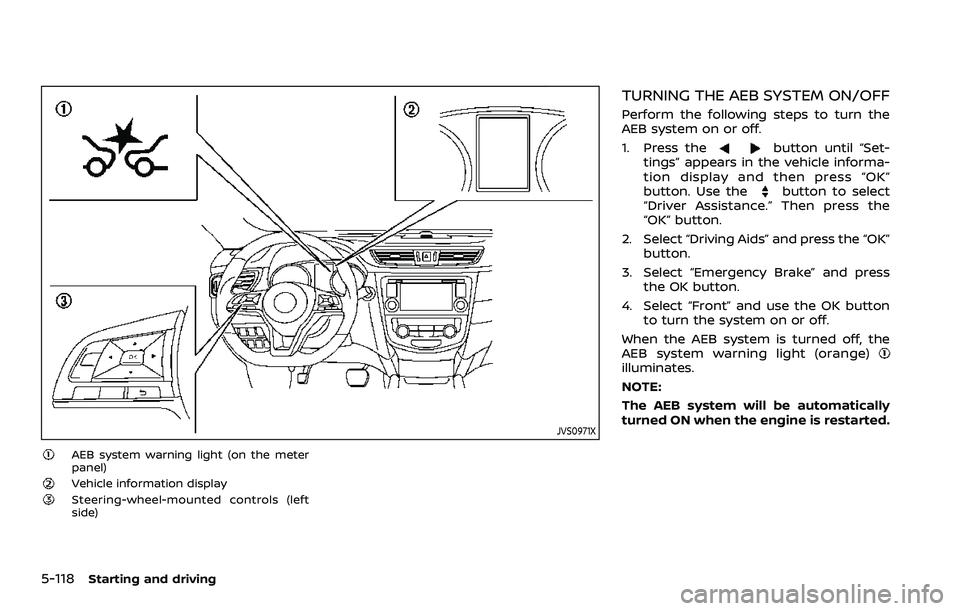 ①

②

③

OK

JVS0971X

① AEB system warning light (on the meter panel)

② Vehicle information display

③ Steering-wheel-mounted controls (left side)

TURNING THE AEB SYSTEM ON/OFF

Perform the following steps to turn the AEB system on or off.

1. Press the ◀ ▶ button until "Settings" appears in the vehicle information display and then press "OK" button. Use the ▲▼ button to select "Driver Assistance." Then press the "OK" button.

2. Select "Driving Aids" and press the "OK" button.

3. Select "Emergency Brake" and press the OK button.

4. Select "Front" and use the OK button to turn the system on or off.

When the AEB system is turned off, the AEB system warning light (orange) ① illuminates.

NOTE:

The AEB system will be automatically turned ON when the engine is restarted.

5-118 Starting and driving

carmanualsonline.info